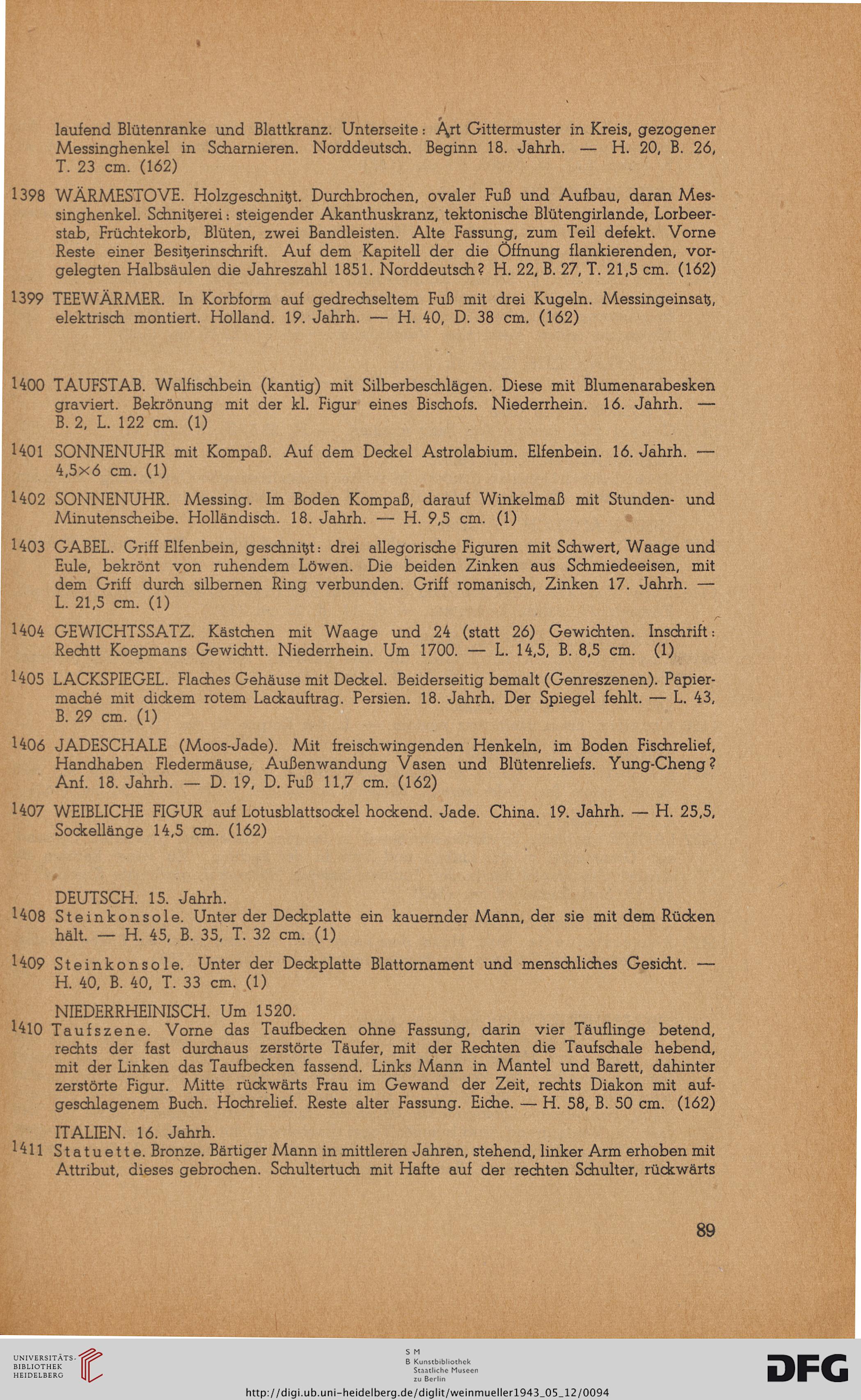 laufend Blütenranke und Blattkranz. Unterseite: Art Gittermuster in Kreis, gezogener Messinghenkel in Scharnieren. Norddeutsch. Beginn 18. Jahrh. — H. 20, B. 26, T. 23 cm. (162)

1398 WÄRMESTOVE. Holzgeschnitzt. Durchbrochen, ovaler Fuß und Aufbau, daran Messinghenkel. Schnitzerei: steigender Akanthuskranz, tektonische Blütengirlande, Lorbeerstab, Früchtekorb, Blüten, zwei Bandleisten. Alte Fassung, zum Teil defekt. Vorne Reste einer Besitzerinschrift. Auf dem Kapitell der die Öffnung flankierenden, vorgelegten Halbsäulen die Jahreszahl 1851. Norddeutsch? H. 22, B. 27, T. 21,5 cm. (162)

1399 TEEWÄRMER. In Korbform auf gedrechseltem Fuß mit drei Kugeln. Messingeinsatz, elektrisch montiert. Holland. 19. Jahrh. — H. 40, D. 38 cm. (162)

1400 TAUFSTAB. Walfischbein (kantig) mit Silberbeschlägen. Diese mit Blumenarabesken graviert. Bekrönung mit der kl. Figur eines Bischofs. Niederrhein. 16. Jahrh. — B. 2, L. 122 cm. (1)

1401 SONNENUHR mit Kompaß. Auf dem Deckel Astrolabium. Elfenbein. 16. Jahrh. — 4,5×6 cm. (1)

1402 SONNENUHR. Messing. Im Boden Kompaß, darauf Winkelmaß mit Stunden- und Minutenscheibe. Holländisch. 18. Jahrh. — H. 9,5 cm. (1)

1403 GABEL. Griff Elfenbein, geschnitzt: drei allegorische Figuren mit Schwert, Waage und Eule, bekrönt von ruhendem Löwen. Die beiden Zinken aus Schmiedeeisen, mit dem Griff durch silbernen Ring verbunden. Griff romanisch, Zinken 17. Jahrh. — L. 21,5 cm. (1)

1404 GEWICHTSSATZ. Kästchen mit Waage und 24 (statt 26) Gewichten. Inschrift: Rechtt Koepmans Gewichtt. Niederrhein. Um 1700. — L. 14,5, B. 8,5 cm. (1)

1405 LACKSPIEGEL. Flaches Gehäuse mit Deckel. Beiderseitig bemalt (Genreszenen). Papiermaché mit dickem rotem Lackauftrag. Persien. 18. Jahrh. Der Spiegel fehlt. — L. 43, B. 29 cm. (1)

1406 JADESCHALE (Moos-Jade). Mit freischwingenden Henkeln, im Boden Fischrelief, Handhaben Fledermäuse, Außenwandung Vasen und Blütenreliefs. Yung-Cheng? Anf. 18. Jahrh. — D. 19, D. Fuß 11,7 cm. (162)

1407 WEIBLICHE FIGUR auf Lotusblattsockel hockend. Jade. China. 19. Jahrh. — H. 25,5, Sockellänge 14,5 cm. (162)

DEUTSCH. 15. Jahrh.
1408 Steinkonsole. Unter der Deckplatte ein kauernder Mann, der sie mit dem Rücken hält. — H. 45, B. 35, T. 32 cm. (1)

1409 Steinkonsole. Unter der Deckplatte Blattornament und menschliches Gesicht. — H. 40, B. 40, T. 33 cm. (1)

NIEDERRHEINISCH. Um 1520.
1410 Taufszene. Vorne das Taufbecken ohne Fassung, darin vier Täuflinge betend, rechts der fast durchaus zerstörte Täufer, mit der Rechten die Taufschale hebend, mit der Linken das Taufbecken fassend. Links Mann in Mantel und Barett, dahinter zerstörte Figur. Mitte rückwärts Frau im Gewand der Zeit, rechts Diakon mit aufgeschlagenem Buch. Hochrelief. Reste alter Fassung. Eiche. — H. 58, B. 50 cm. (162)

ITALIEN. 16. Jahrh.
1411 Statuette. Bronze. Bärtiger Mann in mittleren Jahren, stehend, linker Arm erhoben mit Attribut, dieses gebrochen. Schultertuch mit Hafte auf der rechten Schulter, rückwärts

89

UNIVERSITÄTS-BIBLIOTHEK HEIDELBERG

S M B Kunstbibliothek Staatliche Museen zu Berlin

DFG

http://digi.ub.uni-heidelberg.de/diglit/weinmueller1943_05_12/0094